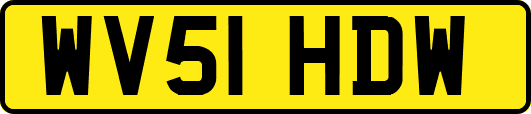 WV51 HDW